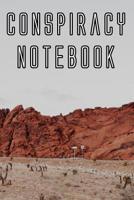 CONSPIRACY NOTEBOOK